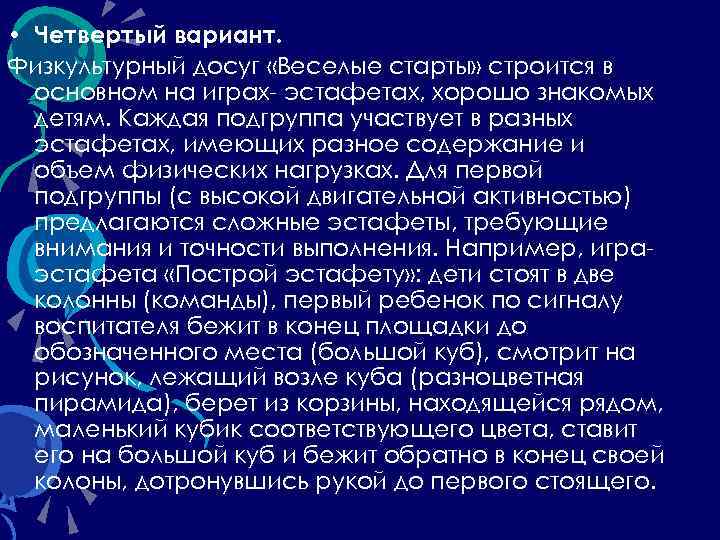 • Четвертый вариант.
Физкультурный досуг «Веселые старты» строится в основном на играх- эстафетах, хорошо знакомых детям. Каждая подгруппа участвует в разных эстафетах, имеющих разное содержание и объем физических нагрузках. Для первой подгруппы (с высокой двигательной активностью) предлагаются сложные эстафеты, требующие внимания и точности выполнения. Например, игра-эстафета «Построй эстафету»: дети стоят в две колонны (команды), первый ребенок по сигналу воспитателя бежит в конец площадки до обозначенного места (большой куб), смотрит на рисунок, лежащий возле куба (разноцветная пирамида), берет из корзины, находящейся рядом, маленький кубик соответствующего цвета, ставит его на большой куб и бежит обратно в конец своей колоны, дотронувшись рукой до первого стоящего.